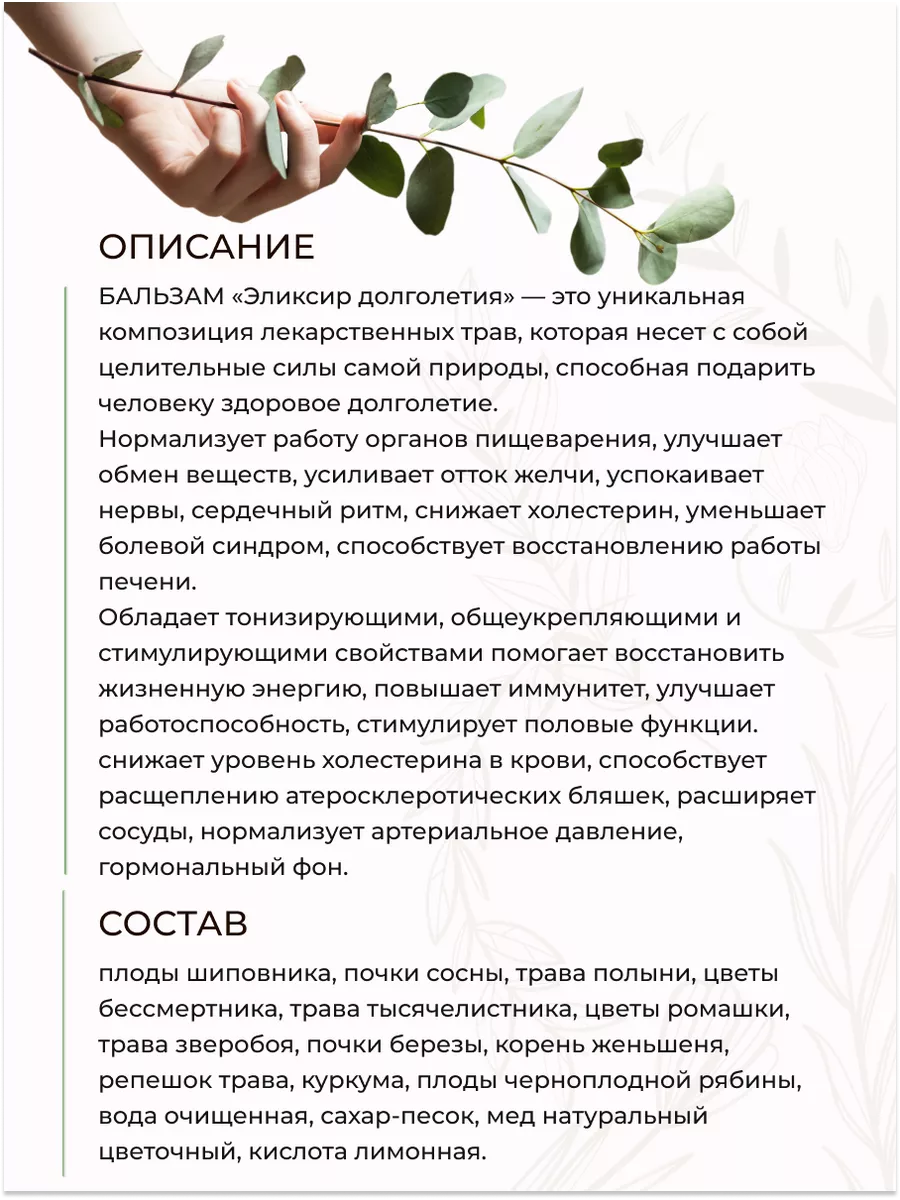 ОПИСАНИЕ

БАЛЬЗАМ «Эликсир долголетия» — это уникальная композиция лекарственных трав, которая несет с собой целительные силы самой природы, способная подарить человеку здоровое долголетие.
Нормализует работу органов пищеварения, улучшает обмен веществ, усиливает отток желчи, успокаивает нервы, сердечный ритм, снижает холестерин, уменьшает болевой синдром, способствует восстановлению работы печени.
Обладает тонизирующими, общеукрепляющими и стимулирующими свойствами помогает восстановить жизненную энергию, повышает иммунитет, улучшает работоспособность, стимулирует половые функции. снижает уровень холестерина в крови, способствует расщеплению атеросклеротических бляшек, расширяет сосуды, нормализует артериальное давление, гормональный фон.

СОСТАВ

плоды шиповника, почки сосны, трава полыни, цветы бессмертника, трава тысячелистника, цветы ромашки, трава зверобоя, почки березы, корень женьшеня, репешок трава, куркума, плоды черноплодной рябины, вода очищенная, сахар-песок, мед натуральный цветочный, кислота лимонная.